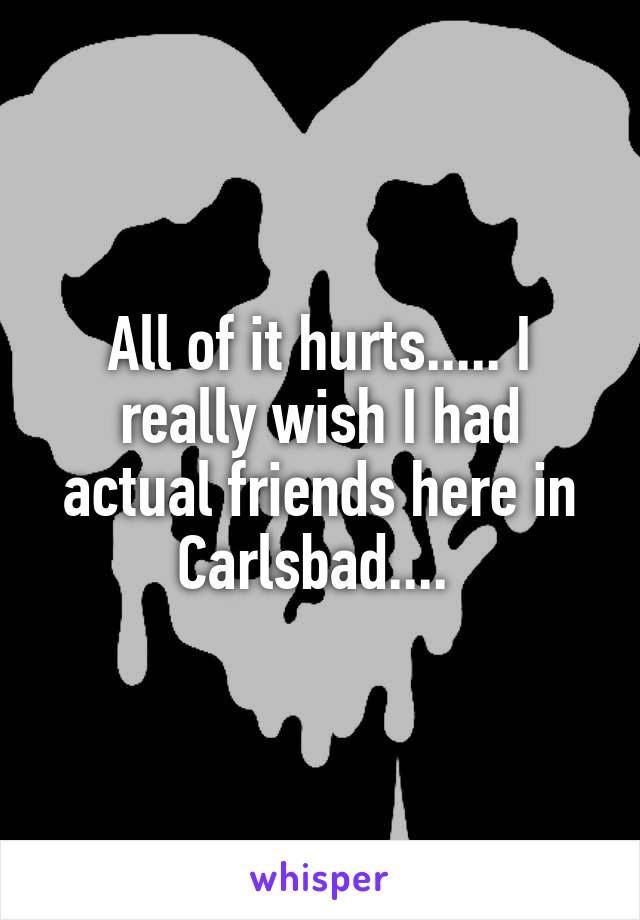 All of it hurts..... I really wish I had actual friends here in Carlsbad....

whisper